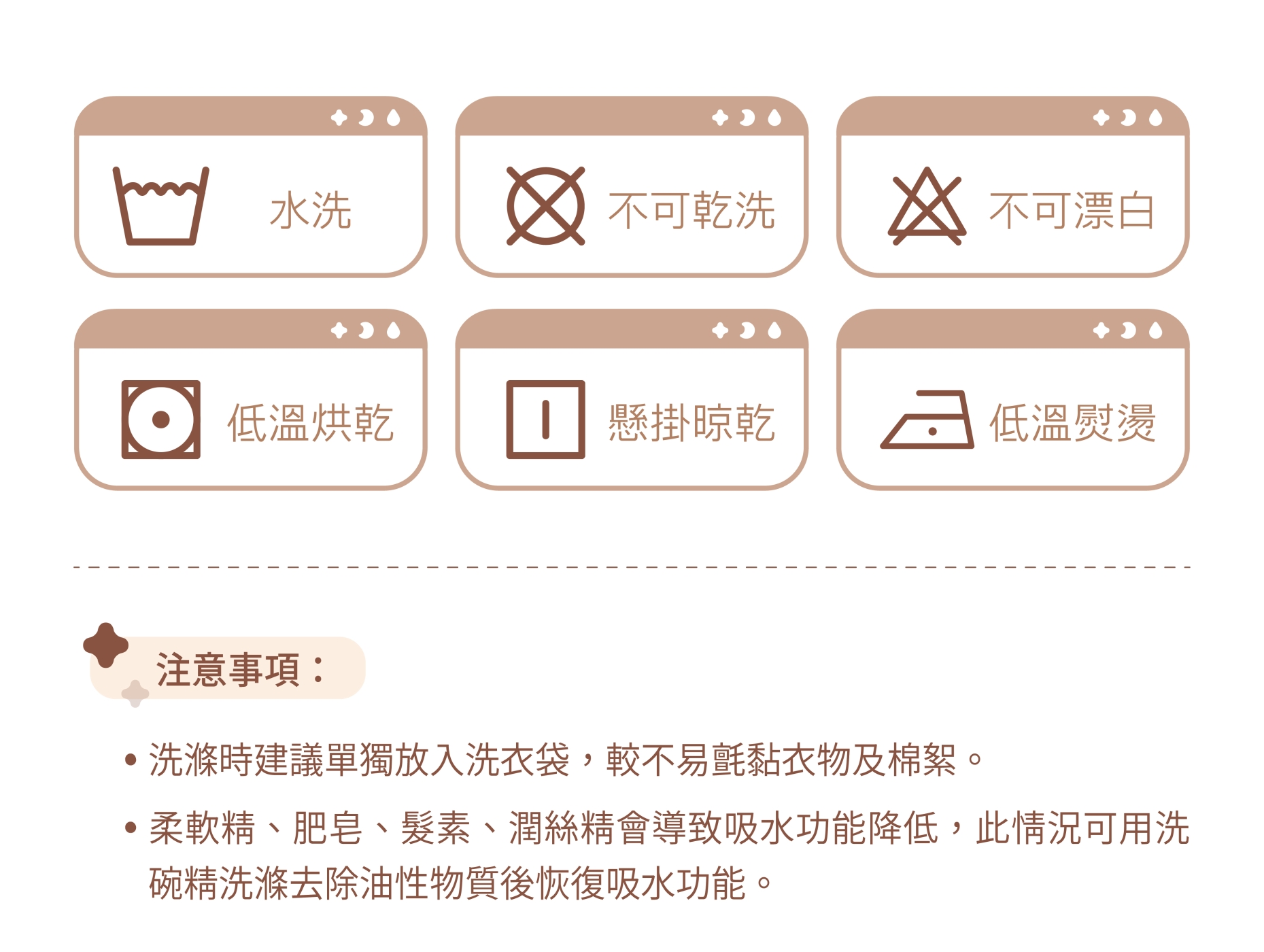 水洗

不可乾洗

不可漂白

低溫烘乾

懸掛晾乾

低溫熨燙

注意事項：

• 洗滌時建議單獨放入洗衣袋，較不易氈黏衣物及棉絮。

• 柔軟精、肥皂、髮素、潤絲精會導致吸水功能降低，此情況可用洗碗精洗滌去除油性物質後恢復吸水功能。